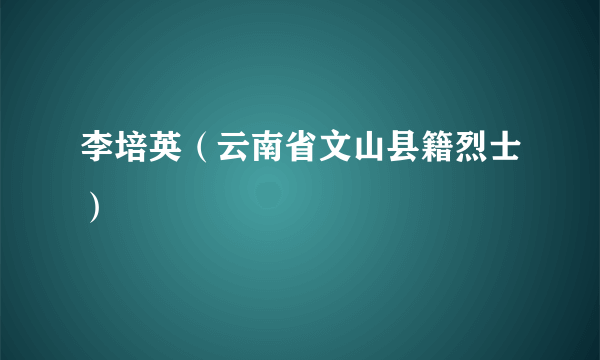 李培英（云南省文山县籍烈士）